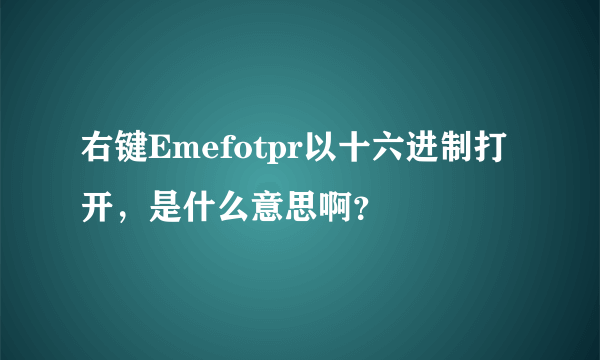 右键Emefotpr以十六进制打开，是什么意思啊?